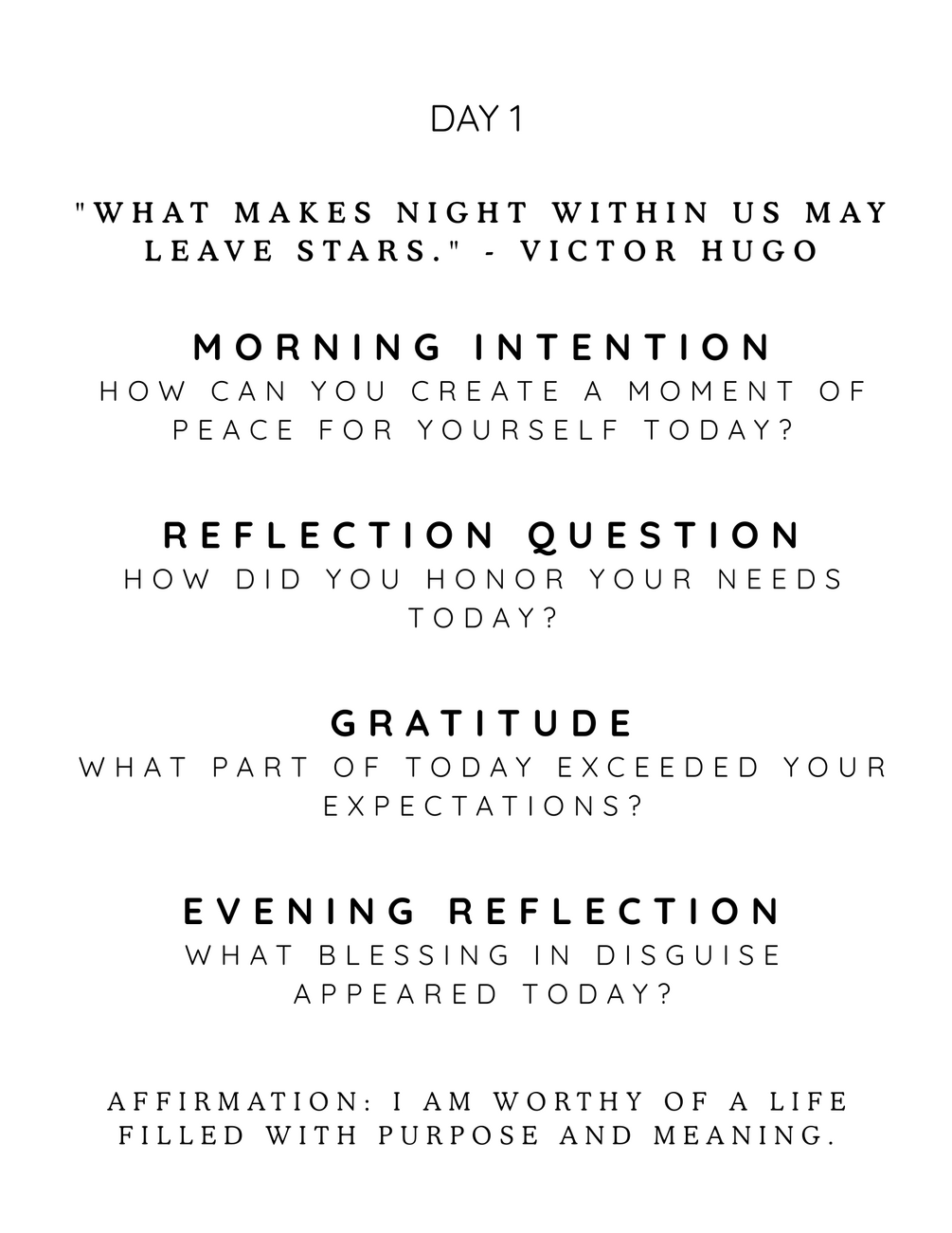 DAY 1

"WHAT MAKES NIGHT WITHIN US MAY LEAVE STARS." - VICTOR HUGO

MORNING INTENTION

HOW CAN YOU CREATE A MOMENT OF PEACE FOR YOURSELF TODAY?

REFLECTION QUESTION

HOW DID YOU HONOR YOUR NEEDS TODAY?

GRATITUDE

WHAT PART OF TODAY EXCEEDED YOUR EXPECTATIONS?

EVENING REFLECTION

WHAT BLESSING IN DISGUISE APPEARED TODAY?

AFFIRMATION: I AM WORTHY OF A LIFE FILLED WITH PURPOSE AND MEANING.